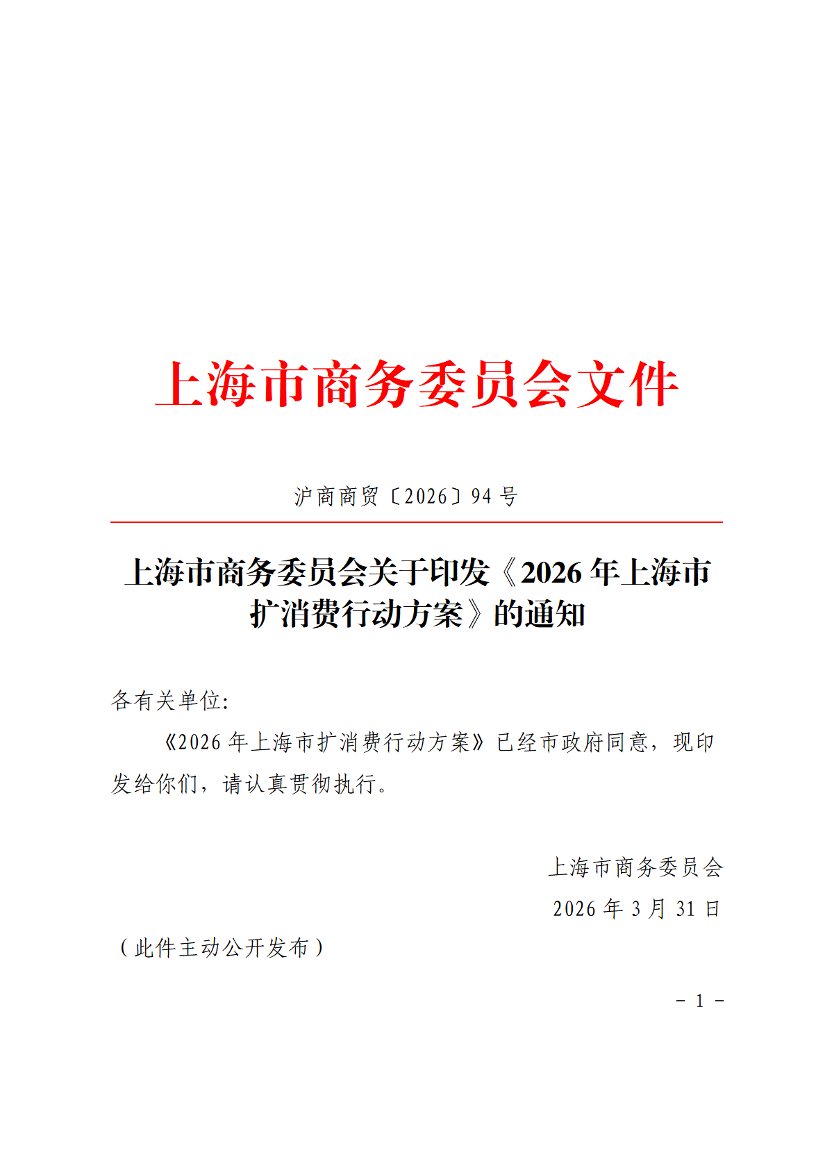 上海市商务委员会文件

沪商商贸〔2026〕94号

上海市商务委员会关于印发《2026年上海市扩消费行动方案》的通知

各有关单位:

《2026年上海市扩消费行动方案》已经市政府同意，现印发给你们，请认真贯彻执行。

上海市商务委员会

2026年3月31日

（此件主动公开发布）

- 1 -